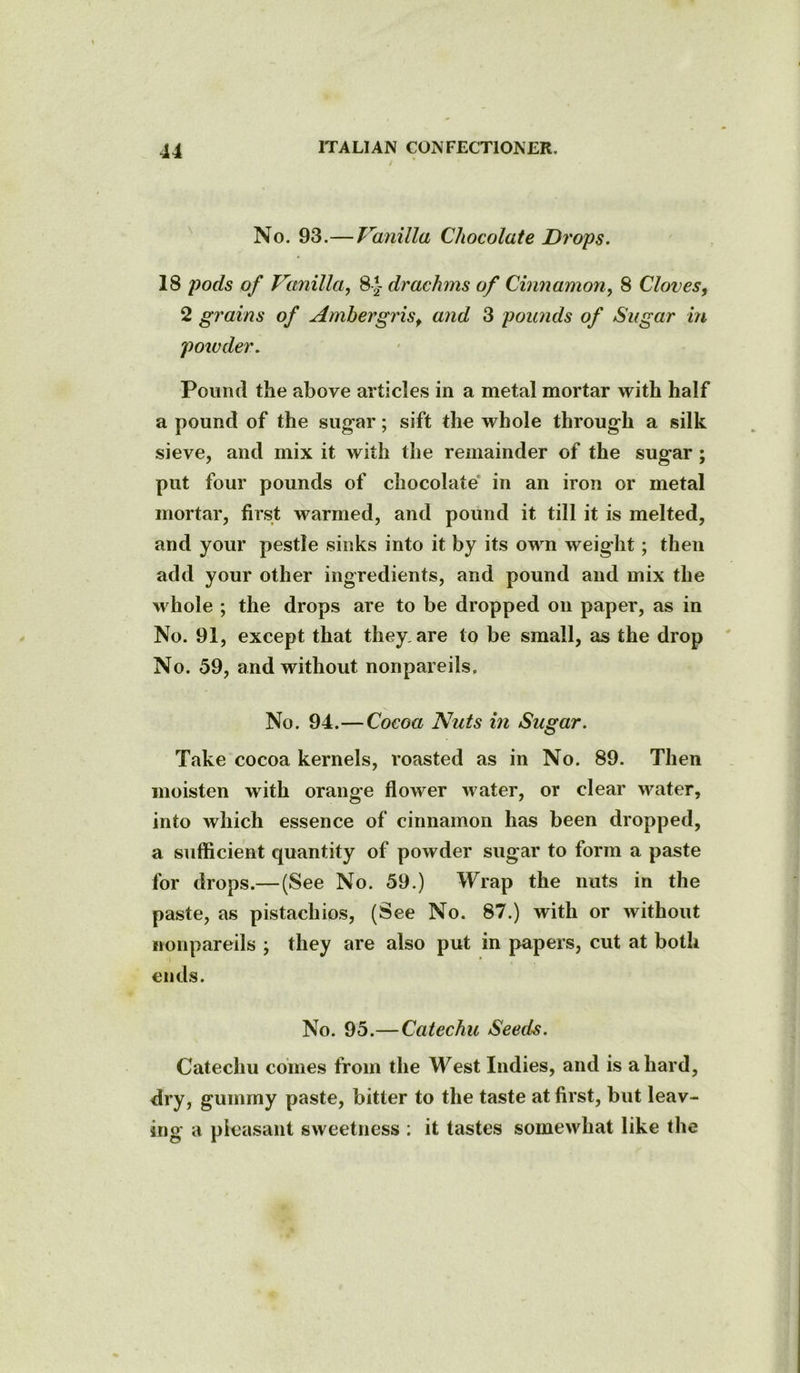 44 ITALIAN CONFECTIONER.

No. 93.—Vanilla Chocolate Drops.

18 pods of Vanilla, $8\frac{1}{2}$ drachms of Cinnamon, 8 Cloves, 2 grains of Ambergris, and 3 pounds of Sugar in powder.

Pound the above articles in a metal mortar with half a pound of the sugar; sift the whole through a silk sieve, and mix it with the remainder of the sugar; put four pounds of chocolate in an iron or metal mortar, first warmed, and pound it till it is melted, and your pestle sinks into it by its own weight; then add your other ingredients, and pound and mix the whole; the drops are to be dropped on paper, as in No. 91, except that they are to be small, as the drop No. 59, and without nonpareils.

No. 94.—Cocoa Nuts in Sugar.

Take cocoa kernels, roasted as in No. 89. Then moisten with orange flower water, or clear water, into which essence of cinnamon has been dropped, a sufficient quantity of powder sugar to form a paste for drops.—(See No. 59.) Wrap the nuts in the paste, as pistachios, (See No. 87.) with or without nonpareils; they are also put in papers, cut at both ends.

No. 95.—Catechu Seeds.

Catechu comes from the West Indies, and is a hard, dry, gummy paste, bitter to the taste at first, but leaving a pleasant sweetness: it tastes somewhat like the